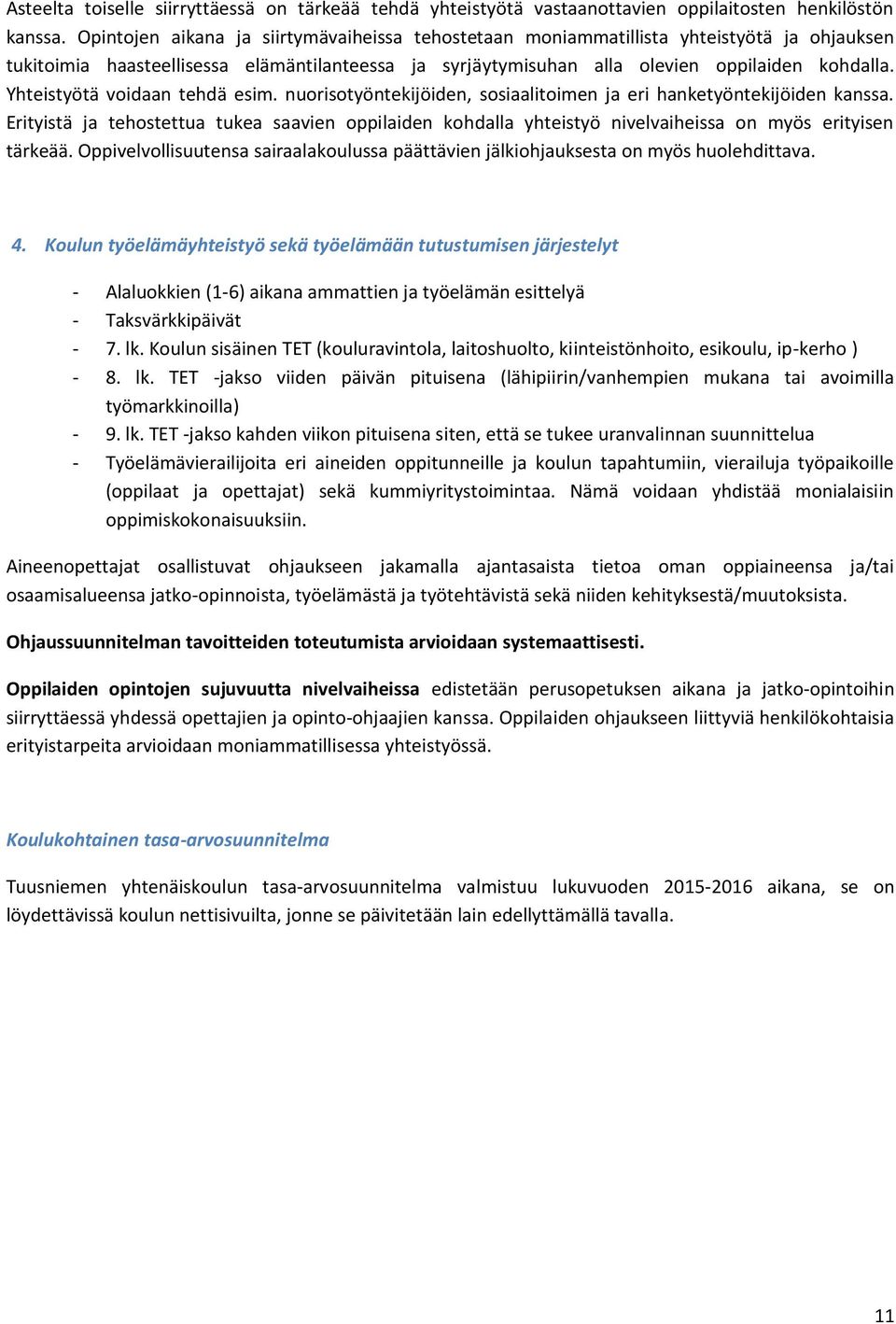 Asteelta toiselle siirryttäessä on tärkeää tehdä yhteistyötä vastaanottavien oppilaitosten henkilöstön kanssa. Opintojen aikana ja siirtymävaiheissa tehostetaan moniammatillista yhteistyötä ja ohjauksen tukitoimia haasteellisessa elämäntilanteessa ja syrjäytymisuhan alla olevien oppilaiden kohdalla. Yhteistyötä voidaan tehdä esim. nuorisotyöntekijöiden, sosiaalitoimen ja eri hanketyöntekijöiden kanssa. Erityistä ja tehostettua tukea saavien oppilaiden kohdalla yhteistyö nivelvaiheissa on myös erityisen tärkeää. Oppivelvollisuutensa sairaalakoulussa päättävien jälkiohjauksesta on myös huolehdittava.

4. Koulun työelämäyhteistyö sekä työelämään tutustumisen järjestelyt

- Alaluokkien (1-6) aikana ammattien ja työelämän esittelyä
- Taksvärkkipäivät
- 7. lk. Koulun sisäinen TET (kouluravintola, laitoshuolto, kiinteistönhoito, esikoulu, ip-kerho )
- 8. lk. TET -jakso viiden päivän pituisena (lähipiirin/vanhempien mukana tai avoimilla työmarkkinoilla)
- 9. lk. TET -jakso kahden viikon pituisena siten, että se tukee uranvalinnan suunnittelua
- Työelämävierailijoita eri aineiden oppitunneille ja koulun tapahtumiin, vierailuja työpaikoille (oppilaat ja opettajat) sekä kummiyritystoimintaa. Nämä voidaan yhdistää monialaisiin oppimiskokonaisuuksiin.

Aineenopettajat osallistuvat ohjaukseen jakamalla ajantasaista tietoa oman oppiaineensa ja/tai osaamisalueensa jatko-opinnoista, työelämästä ja työtehtävistä sekä niiden kehityksestä/muutoksista.

Ohjaussuunnitelman tavoitteiden toteutumista arvioidaan systemaattisesti.

Oppilaiden opintojen sujuvuutta nivelvaiheissa edistetään perusopetuksen aikana ja jatko-opintoihin siirryttäessä yhdessä opettajien ja opinto-ohjaajien kanssa. Oppilaiden ohjaukseen liittyviä henkilökohtaisia erityistarpeita arvioidaan moniammatillisessa yhteistyössä.

Koulukohtainen tasa-arvosuunnitelma

Tuusniemen yhtenäiskoulun tasa-arvosuunnitelma valmistuu lukuvuoden 2015-2016 aikana, se on löydettävissä koulun nettisivuilta, jonne se päivitetään lain edellyttämällä tavalla.

11